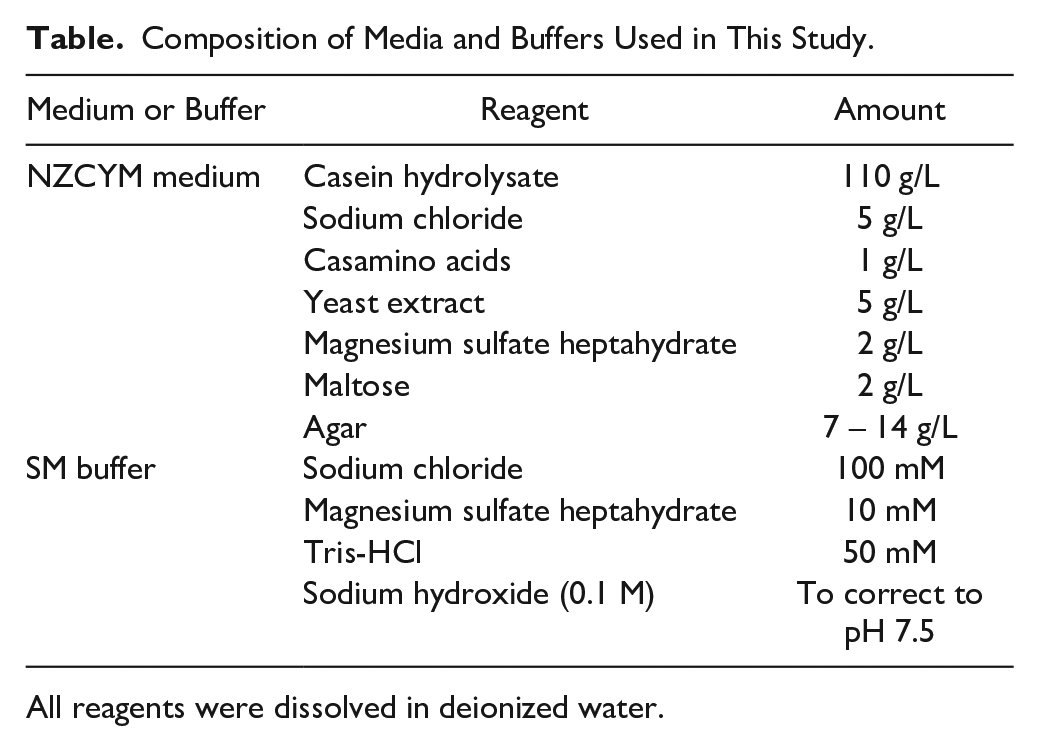 Table. Composition of Media and Buffers Used in This Study.

| Medium or Buffer | Reagent | Amount |
|---|---|---|
| NZCYM medium | Casein hydrolysate | 110 g/L |
| | Sodium chloride | 5 g/L |
| | Casamino acids | 1 g/L |
| | Yeast extract | 5 g/L |
| | Magnesium sulfate heptahydrate | 2 g/L |
| | Maltose | 2 g/L |
| | Agar | 7 – 14 g/L |
| SM buffer | Sodium chloride | 100 mM |
| | Magnesium sulfate heptahydrate | 10 mM |
| | Tris-HCl | 50 mM |
| | Sodium hydroxide (0.1 M) | To correct to pH 7.5 |

All reagents were dissolved in deionized water.